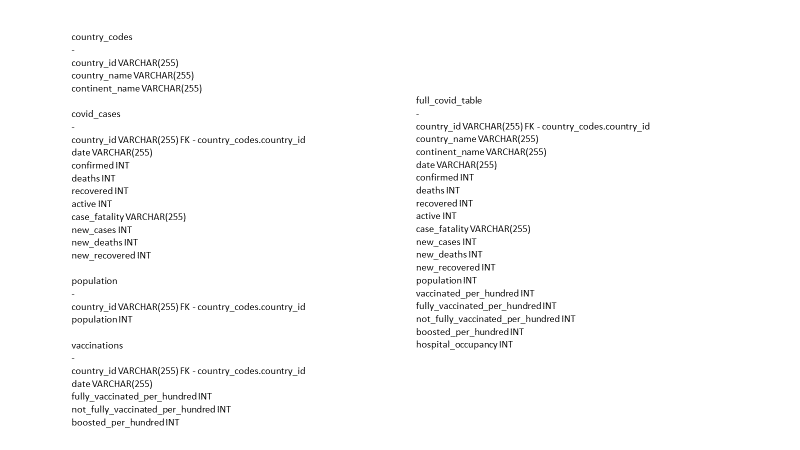 country_codes
-
country_id VARCHAR(255)
country_name VARCHAR(255)
continent_name VARCHAR(255)

covid_cases
-
country_id VARCHAR(255) FK - country_codes.country_id
date VARCHAR(255)
confirmed INT
deaths INT
recovered INT
active INT
case_fatality VARCHAR(255)
new_cases INT
new_deaths INT
new_recovered INT

population
-
country_id VARCHAR(255) FK - country_codes.country_id
population INT

vaccinations
-
country_id VARCHAR(255) FK - country_codes.country_id
date VARCHAR(255)
fully_vaccinated_per_hundred INT
not_fully_vaccinated_per_hundred INT
boosted_per_hundred INT

full_covid_table
-
country_id VARCHAR(255) FK - country_codes.country_id
country_name VARCHAR(255)
continent_name VARCHAR(255)
date VARCHAR(255)
confirmed INT
deaths INT
recovered INT
active INT
case_fatality VARCHAR(255)
new_cases INT
new_deaths INT
new_recovered INT
population INT
vaccinated_per_hundred INT
fully_vaccinated_per_hundred INT
not_fully_vaccinated_per_hundred INT
boosted_per_hundred INT
hospital_occupancy INT